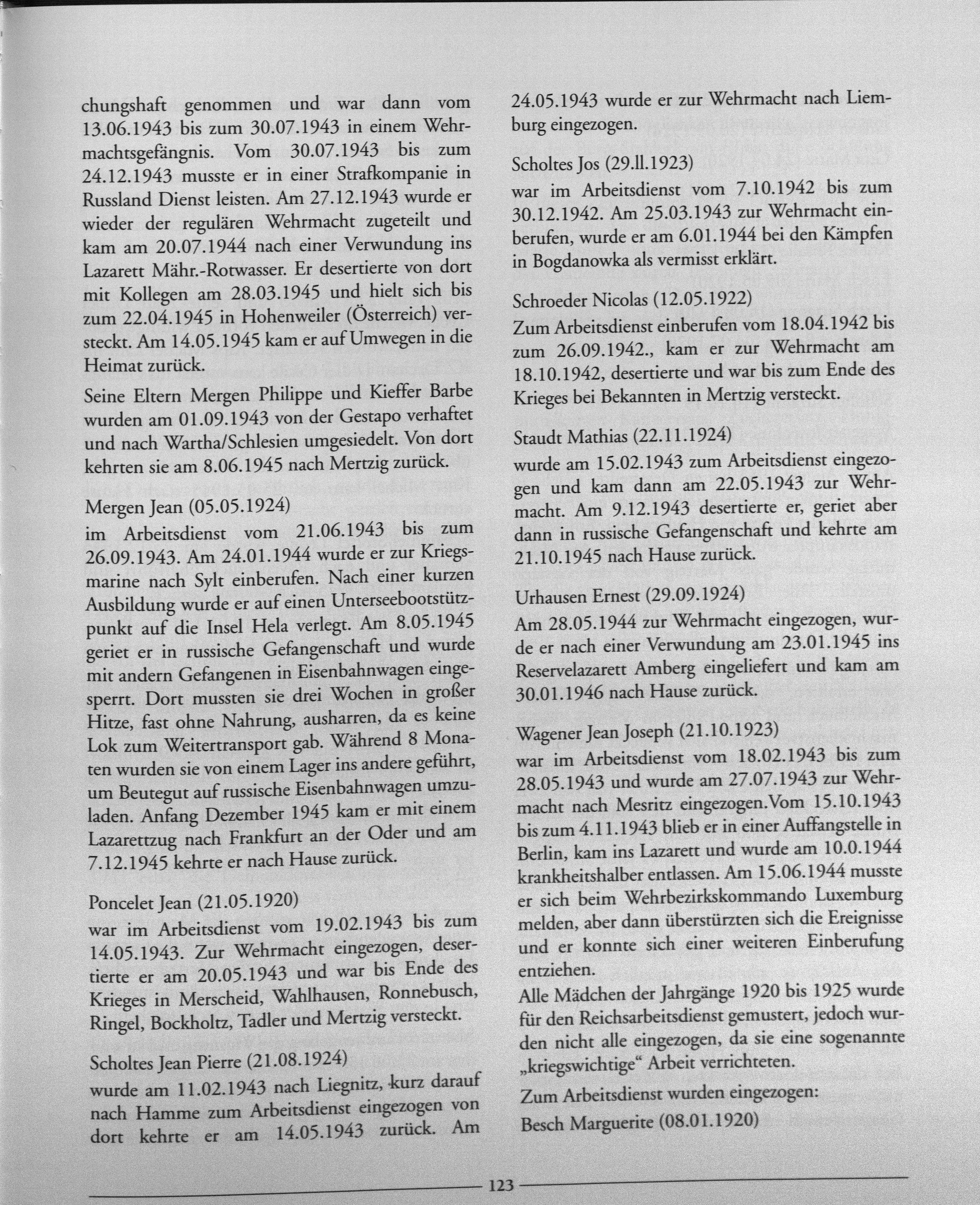 chungshaft genommen und war dann vom 13.06.1943 bis zum 30.07.1943 in einem Wehrmachtsgefängnis. Vom 30.07.1943 bis zum 24.12.1943 musste er in einer Strafkompanie in Russland Dienst leisten. Am 27.12.1943 wurde er wieder der regulären Wehrmacht zugeteilt und kam am 20.07.1944 nach einer Verwundung ins Lazarett Mähr.-Rotwasser. Er desertierte von dort mit Kollegen am 28.03.1945 und hielt sich bis zum 22.04.1945 in Hohenweiler (Österreich) versteckt. Am 14.05.1945 kam er auf Umwegen in die Heimat zurück.

Seine Eltern Mergen Philippe und Kieffer Barbe wurden am 01.09.1943 von der Gestapo verhaftet und nach Wartha/Schlesien umgesiedelt. Von dort kehrten sie am 8.06.1945 nach Mertzig zurück.

Mergen Jean (05.05.1924)
im Arbeitsdienst vom 21.06.1943 bis zum 26.09.1943. Am 24.01.1944 wurde er zur Kriegsmarine nach Sylt einberufen. Nach einer kurzen Ausbildung wurde er auf einen Unterseebootstützpunkt auf die Insel Hela verlegt. Am 8.05.1945 geriet er in russische Gefangenschaft und wurde mit andern Gefangenen in Eisenbahnwagen eingesperrt. Dort mussten sie drei Wochen in großer Hitze, fast ohne Nahrung, ausharren, da es keine Lok zum Weitertransport gab. Während 8 Monaten wurden sie von einem Lager ins andere geführt, um Beutegut auf russische Eisenbahnwagen umzuladen. Anfang Dezember 1945 kam er mit einem Lazarettzug nach Frankfurt an der Oder und am 7.12.1945 kehrte er nach Hause zurück.

Poncelet Jean (21.05.1920)
war im Arbeitsdienst vom 19.02.1943 bis zum 14.05.1943. Zur Wehrmacht eingezogen, desertierte er am 20.05.1943 und war bis Ende des Krieges in Merscheid, Wahlhausen, Ronnebusch, Ringel, Bockholtz, Tadler und Mertzig versteckt.

Scholtes Jean Pierre (21.08.1924)
wurde am 11.02.1943 nach Liegnitz, kurz darauf nach Hamme zum Arbeitsdienst eingezogen von dort kehrte er am 14.05.1943 zurück. Am 24.05.1943 wurde er zur Wehrmacht nach Liemburg eingezogen.

Scholtes Jos (29.ll.1923)
war im Arbeitsdienst vom 7.10.1942 bis zum 30.12.1942. Am 25.03.1943 zur Wehrmacht einberufen, wurde er am 6.01.1944 bei den Kämpfen in Bogdanowka als vermisst erklärt.

Schroeder Nicolas (12.05.1922)
Zum Arbeitsdienst einberufen vom 18.04.1942 bis zum 26.09.1942., kam er zur Wehrmacht am 18.10.1942, desertierte und war bis zum Ende des Krieges bei Bekannten in Mertzig versteckt.

Staudt Mathias (22.11.1924)
wurde am 15.02.1943 zum Arbeitsdienst eingezogen und kam dann am 22.05.1943 zur Wehrmacht. Am 9.12.1943 desertierte er, geriet aber dann in russische Gefangenschaft und kehrte am 21.10.1945 nach Hause zurück.

Urhausen Ernest (29.09.1924)
Am 28.05.1944 zur Wehrmacht eingezogen, wurde er nach einer Verwundung am 23.01.1945 ins Reservelazarett Amberg eingeliefert und kam am 30.01.1946 nach Hause zurück.

Wagener Jean Joseph (21.10.1923)
war im Arbeitsdienst vom 18.02.1943 bis zum 28.05.1943 und wurde am 27.07.1943 zur Wehrmacht nach Mesritz eingezogen.Vom 15.10.1943 bis zum 4.11.1943 blieb er in einer Auffangstelle in Berlin, kam ins Lazarett und wurde am 10.0.1944 krankheitshalber entlassen. Am 15.06.1944 musste er sich beim Wehrbezirkskommando Luxemburg melden, aber dann überstürzten sich die Ereignisse und er konnte sich einer weiteren Einberufung entziehen.

Alle Mädchen der Jahrgänge 1920 bis 1925 wurde für den Reichsarbeitsdienst gemustert, jedoch wurden nicht alle eingezogen, da sie eine sogenannte „kriegswichtige“ Arbeit verrichteten.

Zum Arbeitsdienst wurden eingezogen:

Besch Marguerite (08.01.1920)

123